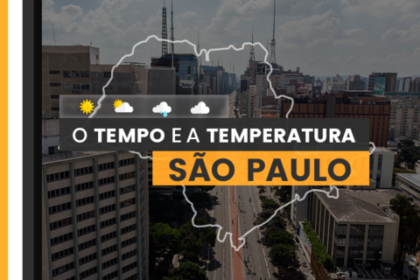 O TEMPO E A TEMPERATURA
SÃO PAULO